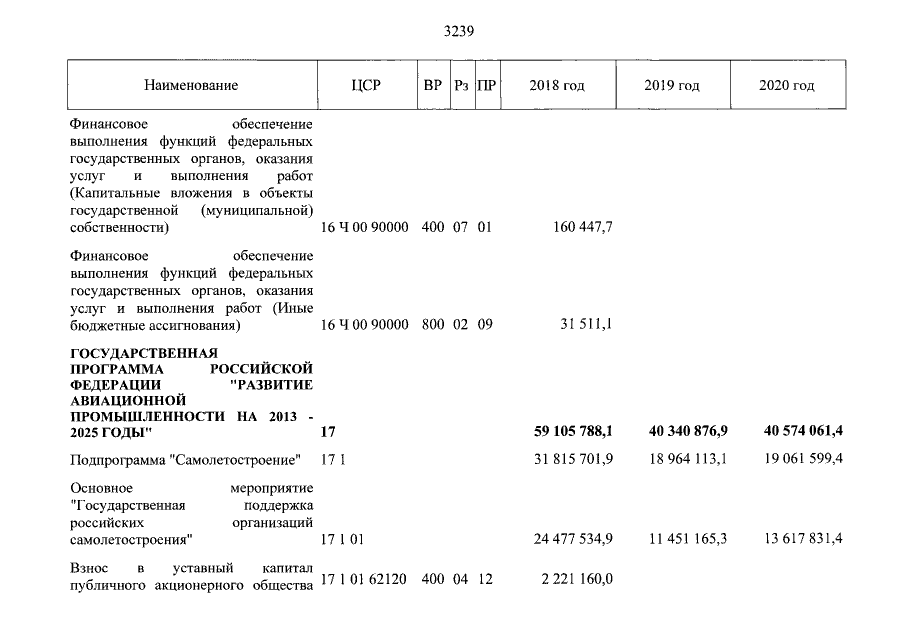 3239

| Наименование | ЦСР | ВР | Рз | ПР | 2018 год | 2019 год | 2020 год |
|---|---|---|---|---|---|---|---|
| Финансовое обеспечение выполнения функций федеральных государственных органов, оказания услуг и выполнения работ (Капитальные вложения в объекты государственной (муниципальной) собственности) | 16 Ч 00 90000 | 400 | 07 | 01 | 160 447,7 | | |
| Финансовое обеспечение выполнения функций федеральных государственных органов, оказания услуг и выполнения работ (Иные бюджетные ассигнования) | 16 Ч 00 90000 | 800 | 02 | 09 | 31 511,1 | | |
| ГОСУДАРСТВЕННАЯ ПРОГРАММА РОССИЙСКОЙ ФЕДЕРАЦИИ "РАЗВИТИЕ АВИАЦИОННОЙ ПРОМЫШЛЕННОСТИ НА 2013 - 2025 ГОДЫ" | 17 | | | | 59 105 788,1 | 40 340 876,9 | 40 574 061,4 |
| Подпрограмма "Самолетостроение" | 17 1 | | | | 31 815 701,9 | 18 964 113,1 | 19 061 599,4 |
| Основное мероприятие "Государственная поддержка российских организаций самолетостроения" | 17 1 01 | | | | 24 477 534,9 | 11 451 165,3 | 13 617 831,4 |
| Взнос в уставный капитал публичного акционерного общества | 17 1 01 62120 | 400 | 04 | 12 | 2 221 160,0 | | |